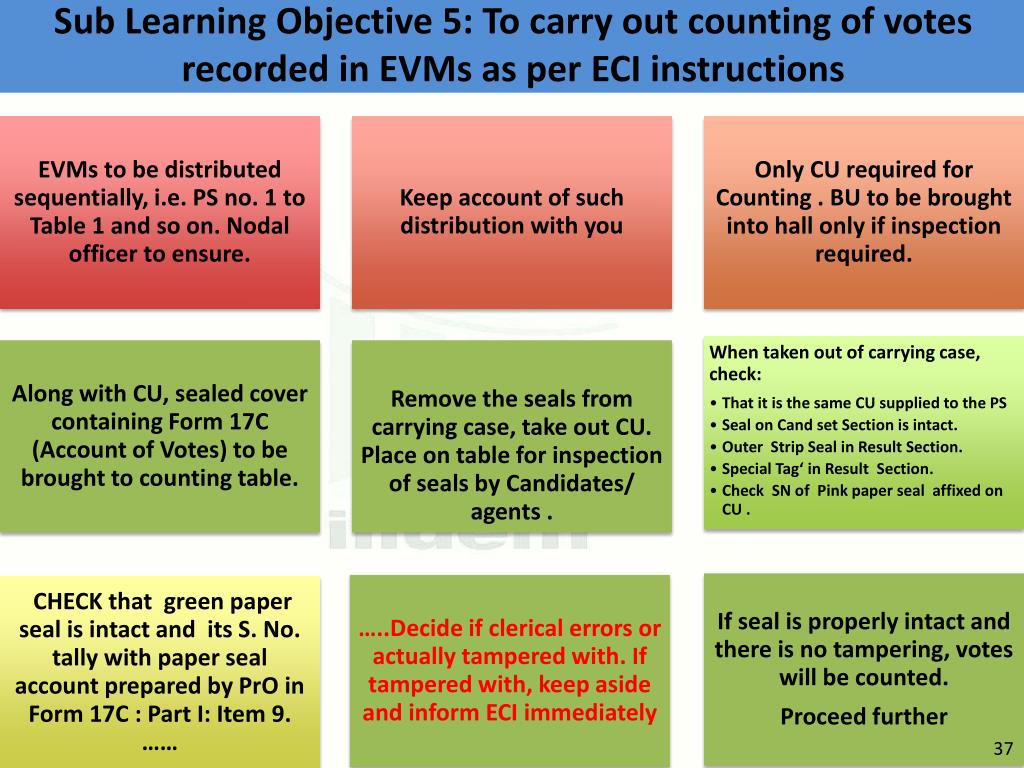 Sub Learning Objective 5: To carry out counting of votes recorded in EVMs as per ECI instructions

EVMs to be distributed sequentially, i.e. PS no. 1 to Table 1 and so on. Nodal officer to ensure.

Keep account of such distribution with you

Only CU required for Counting . BU to be brought into hall only if inspection required.

Along with CU, sealed cover containing Form 17C (Account of Votes) to be brought to counting table.

Remove the seals from carrying case, take out CU. Place on table for inspection of seals by Candidates/ agents .

When taken out of carrying case, check:

• That it is the same CU supplied to the PS
• Seal on Cand set Section is intact.
• Outer Strip Seal in Result Section.
• Special Tag' in Result Section.
• Check SN of Pink paper seal affixed on CU .

CHECK that green paper seal is intact and its S. No. tally with paper seal account prepared by PrO in Form 17C : Part I: Item 9. ……

…..Decide if clerical errors or actually tampered with. If tampered with, keep aside and inform ECI immediately

If seal is properly intact and there is no tampering, votes will be counted.

Proceed further

37